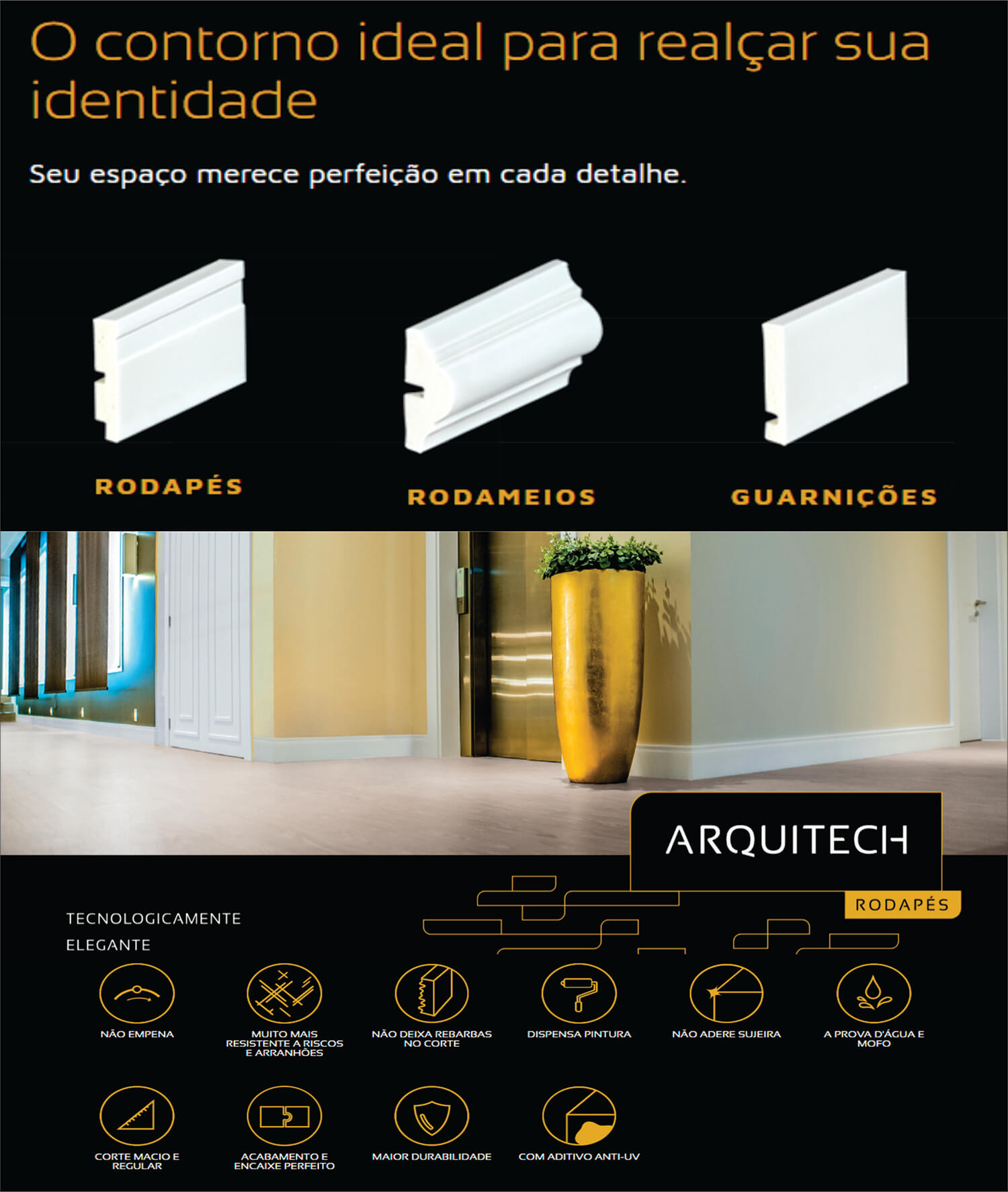 O contorno ideal para realçar sua identidade

Seu espaço merece perfeição em cada detalhe.

RODAPÉS

RODAMEIOS

GUARNIÇÕES

ARQUITECH

RODAPÉS

TECNOLOGICAMENTE ELEGANTE

NÃO EMPENA

MUITO MAIS RESISTENTE A RISCOS E ARRANHÕES

NÃO DEIXA REBARBAS NO CORTE

DISPENSA PINTURA

NÃO ADERE SUJEIRA

A PROVA D'ÁGUA E MOFO

CORTE MACIO E REGULAR

ACABAMENTO E ENCAIXE PERFEITO

MAIOR DURABILIDADE

COM ADITIVO ANTI-UV